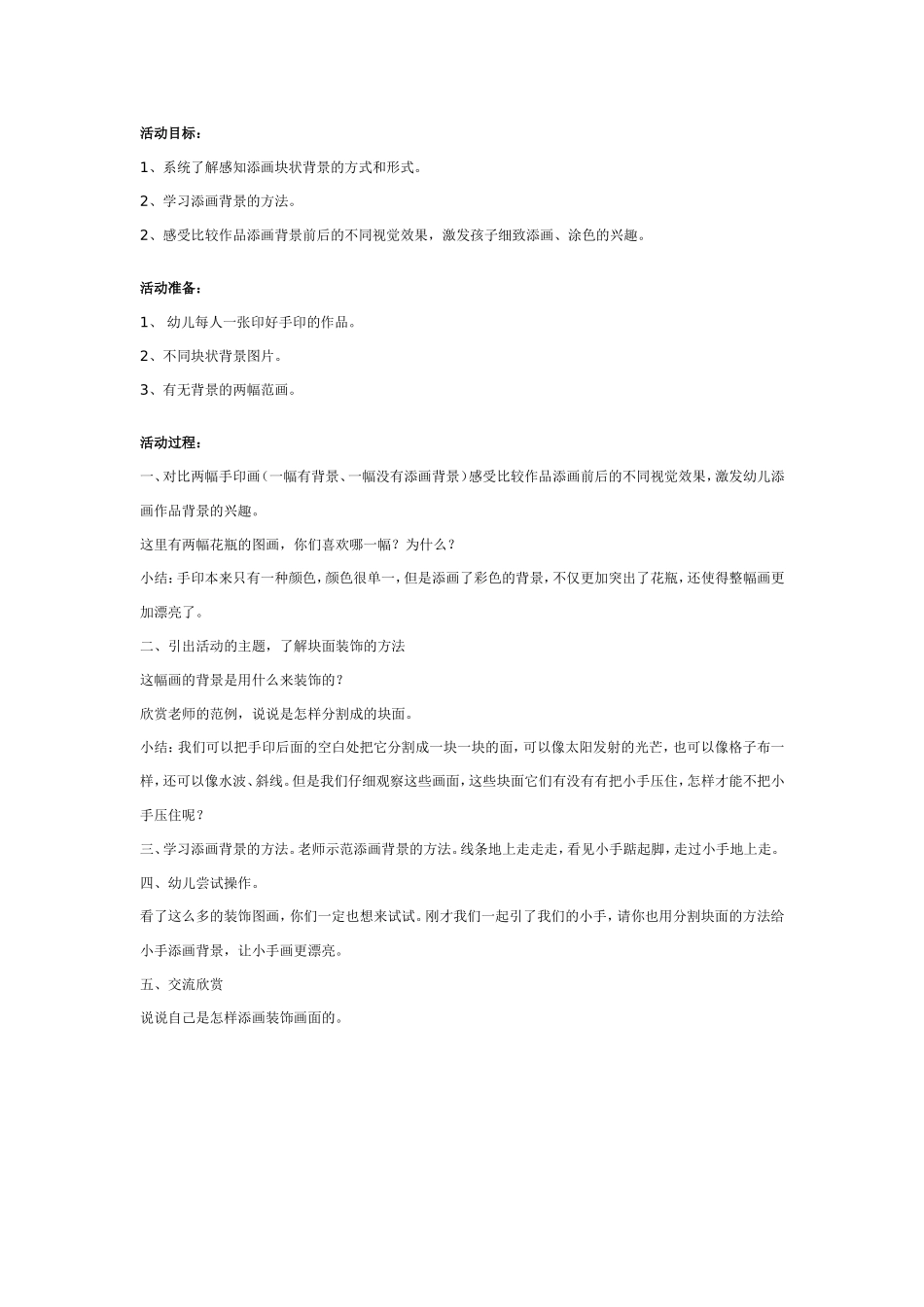 活动目标：

1、系统了解感知添画块状背景的方式和形式。

2、学习添画背景的方法。

2、感受比较作品添画背景前后的不同视觉效果，激发孩子细致添画、涂色的兴趣。

活动准备：

1、 幼儿每人一张印好手印的作品。

2、不同块状背景图片。

3、有无背景的两幅范画。

活动过程：

一、对比两幅手印画（一幅有背景、一幅没有添画背景）感受比较作品添画前后的不同视觉效果，激发幼儿添画作品背景的兴趣。

这里有两幅花瓶的图画，你们喜欢哪一幅？为什么？

小结：手印本来只有一种颜色，颜色很单一，但是添画了彩色的背景，不仅更加突出了花瓶，还使得整幅画更加漂亮了。

二、引出活动的主题，了解块面装饰的方法

这幅画的背景是用什么来装饰的？

欣赏老师的范例，说说是怎样分割成的块面。

小结：我们可以把手印后面的空白处把它分割成一块一块的面，可以像太阳发射的光芒，也可以像格子布一样，还可以像水波、斜线。但是我们仔细观察这些画面，这些块面它们有没有有把小手压住，怎样才能不把小手压住呢？

三、学习添画背景的方法。老师示范添画背景的方法。线条地上走走走，看见小手踮起脚，走过小手地上走。

四、幼儿尝试操作。

看了这么多的装饰图画，你们一定也想来试试。刚才我们一起引了我们的小手，请你也用分割块面的方法给小手添画背景，让小手画更漂亮。

五、交流欣赏

说说自己是怎样添画装饰画面的。